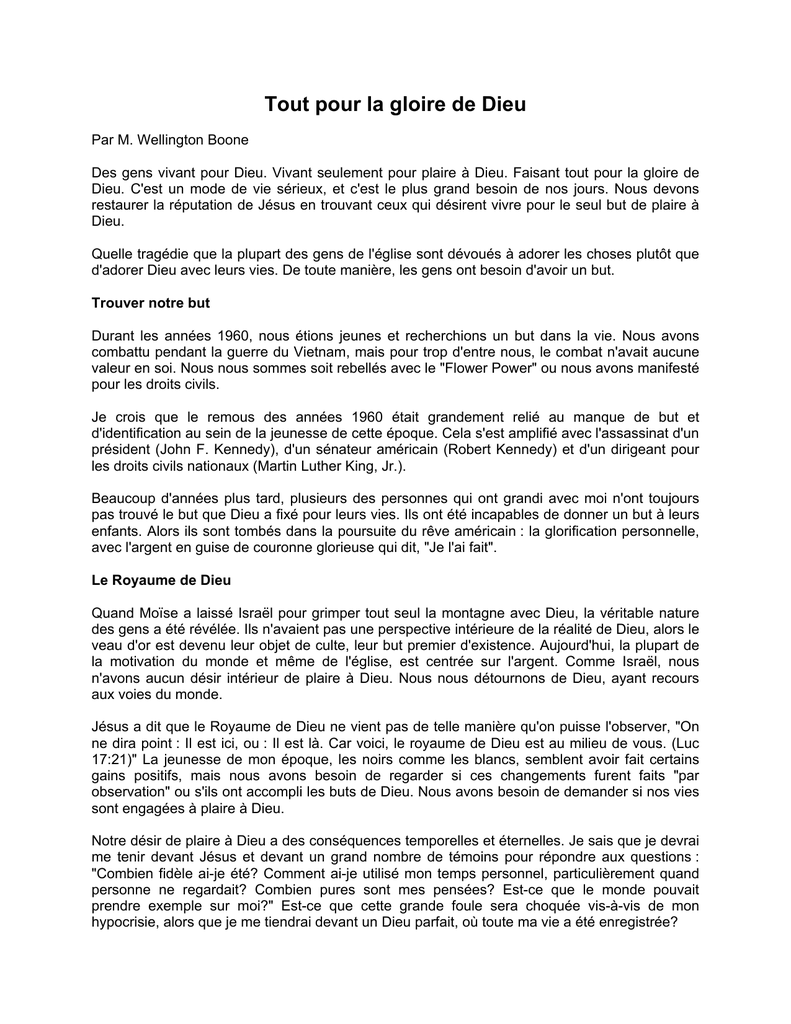 Tout pour la gloire de Dieu

Par M. Wellington Boone

Des gens vivant pour Dieu. Vivant seulement pour plaire à Dieu. Faisant tout pour la gloire de Dieu. C'est un mode de vie sérieux, et c'est le plus grand besoin de nos jours. Nous devons restaurer la réputation de Jésus en trouvant ceux qui désirent vivre pour le seul but de plaire à Dieu.

Quelle tragédie que la plupart des gens de l'église sont dévoués à adorer les choses plutôt que d'adorer Dieu avec leurs vies. De toute manière, les gens ont besoin d'avoir un but.

Trouver notre but

Durant les années 1960, nous étions jeunes et recherchions un but dans la vie. Nous avons combattu pendant la guerre du Vietnam, mais pour trop d'entre nous, le combat n'avait aucune valeur en soi. Nous nous sommes soit rebellés avec le "Flower Power" ou nous avons manifesté pour les droits civils.

Je crois que le remous des années 1960 était grandement relié au manque de but et d'identification au sein de la jeunesse de cette époque. Cela s'est amplifié avec l'assassinat d'un président (John F. Kennedy), d'un sénateur américain (Robert Kennedy) et d'un dirigeant pour les droits civils nationaux (Martin Luther King, Jr.).

Beaucoup d'années plus tard, plusieurs des personnes qui ont grandi avec moi n'ont toujours pas trouvé le but que Dieu a fixé pour leurs vies. Ils ont été incapables de donner un but à leurs enfants. Alors ils sont tombés dans la poursuite du rêve américain : la glorification personnelle, avec l'argent en guise de couronne glorieuse qui dit, "Je l'ai fait".

Le Royaume de Dieu

Quand Moïse a laissé Israël pour grimper tout seul la montagne avec Dieu, la véritable nature des gens a été révélée. Ils n'avaient pas une perspective intérieure de la réalité de Dieu, alors le veau d'or est devenu leur objet de culte, leur but premier d'existence. Aujourd'hui, la plupart de la motivation du monde et même de l'église, est centrée sur l'argent. Comme Israël, nous n'avons aucun désir intérieur de plaire à Dieu. Nous nous détournons de Dieu, ayant recours aux voies du monde.

Jésus a dit que le Royaume de Dieu ne vient pas de telle manière qu'on puisse l'observer, "On ne dira point : Il est ici, ou : Il est là. Car voici, le royaume de Dieu est au milieu de vous. (Luc 17:21)" La jeunesse de mon époque, les noirs comme les blancs, semblent avoir fait certains gains positifs, mais nous avons besoin de regarder si ces changements furent faits "par observation" ou s'ils ont accompli les buts de Dieu. Nous avons besoin de demander si nos vies sont engagées à plaire à Dieu.

Notre désir de plaire à Dieu a des conséquences temporelles et éternelles. Je sais que je devrai me tenir devant Jésus et devant un grand nombre de témoins pour répondre aux questions : "Combien fidèle ai-je été? Comment ai-je utilisé mon temps personnel, particulièrement quand personne ne regardait? Combien pures sont mes pensées? Est-ce que le monde pouvait prendre exemple sur moi?" Est-ce que cette grande foule sera choquée vis-à-vis de mon hypocrisie, alors que je me tiendrai devant un Dieu parfait, où toute ma vie a été enregistrée?